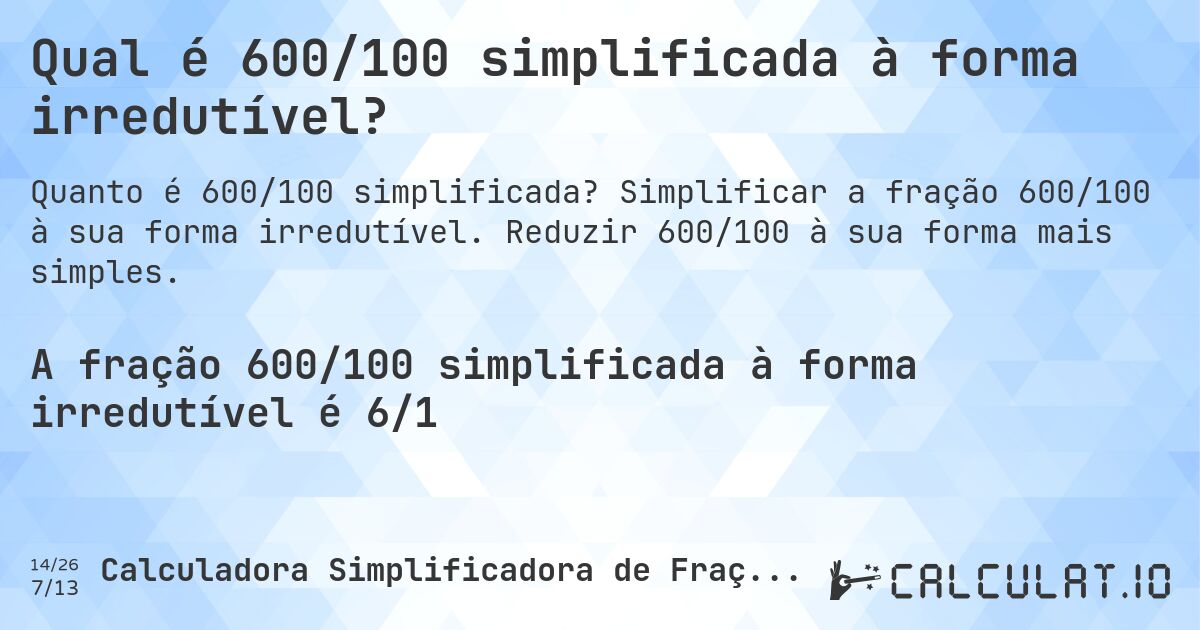 Qual é 600/100 simplificada à forma irredutível?

Quanto é 600/100 simplificada? Simplificar a fração 600/100 à sua forma irredutível. Reduzir 600/100 à sua forma mais simples.

A fração 600/100 simplificada à forma irredutível é 6/1

14/26
7/13
Calculadora Simplificadora de Fraç...

CALCULAT.IO